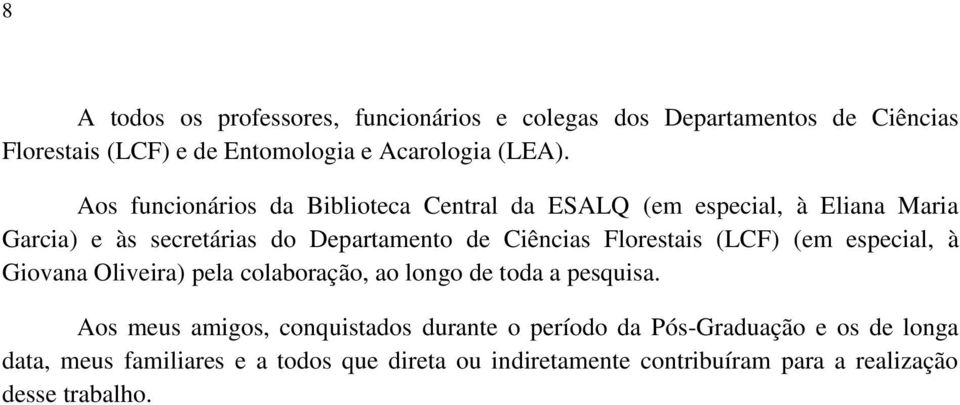 8

A todos os professores, funcionários e colegas dos Departamentos de Ciências Florestais (LCF) e de Entomologia e Acarologia (LEA).

Aos funcionários da Biblioteca Central da ESALQ (em especial, à Eliana Maria Garcia) e às secretárias do Departamento de Ciências Florestais (LCF) (em especial, à Giovana Oliveira) pela colaboração, ao longo de toda a pesquisa.

Aos meus amigos, conquistados durante o período da Pós-Graduação e os de longa data, meus familiares e a todos que direta ou indiretamente contribuíram para a realização desse trabalho.